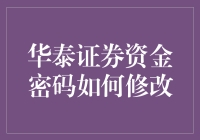 华泰证券资金密码如何修改